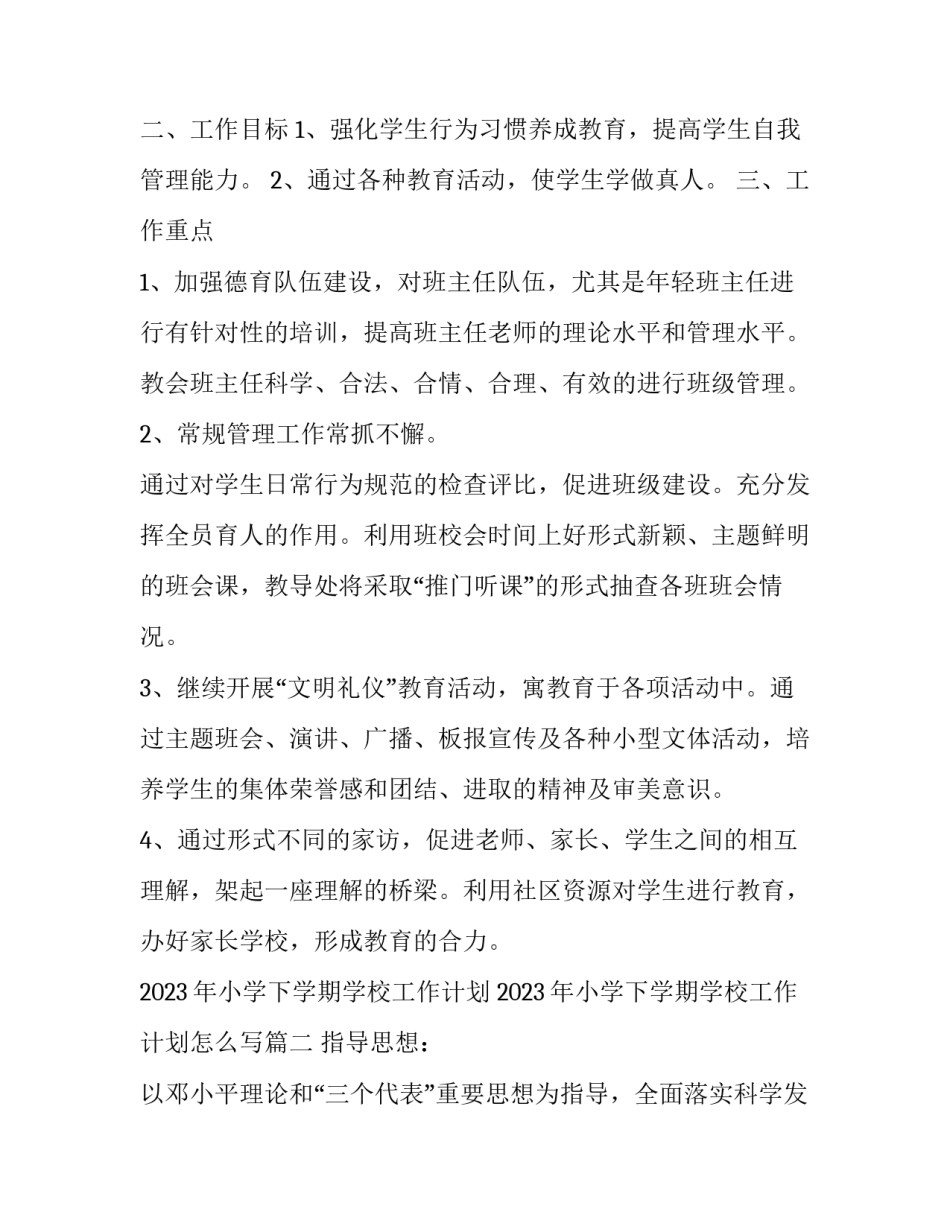 二、工作目标 1、强化学生行为习惯养成教育，提高学生自我管理能力。 2、通过各种教育活动，使学生学做真人。 三、工作重点

1、加强德育队伍建设，对班主任队伍，尤其是年轻班主任进行有针对性的培训，提高班主任老师的理论水平和管理水平。教会班主任科学、合法、合情、合理、有效的进行班级管理。

2、常规管理工作常抓不懈。

通过对学生日常行为规范的检查评比，促进班级建设。充分发挥全员育人的作用。利用班校会时间上好形式新颖、主题鲜明的班会课，教导处将采取“推门听课”的形式抽查各班班会情况。

3、继续开展“文明礼仪”教育活动，寓教育于各项活动中。通过主题班会、演讲、广播、板报宣传及各种小型文体活动，培养学生的集体荣誉感和团结、进取的精神及审美意识。

4、通过形式不同的家访，促进老师、家长、学生之间的相互理解，架起一座理解的桥梁。利用社区资源对学生进行教育，办好家长学校，形成教育的合力。

2023 年小学下学期学校工作计划 2023 年小学下学期学校工作计划怎么写篇二 指导思想：

以邓小平理论和“三个代表”重要思想为指导，全面落实科学发